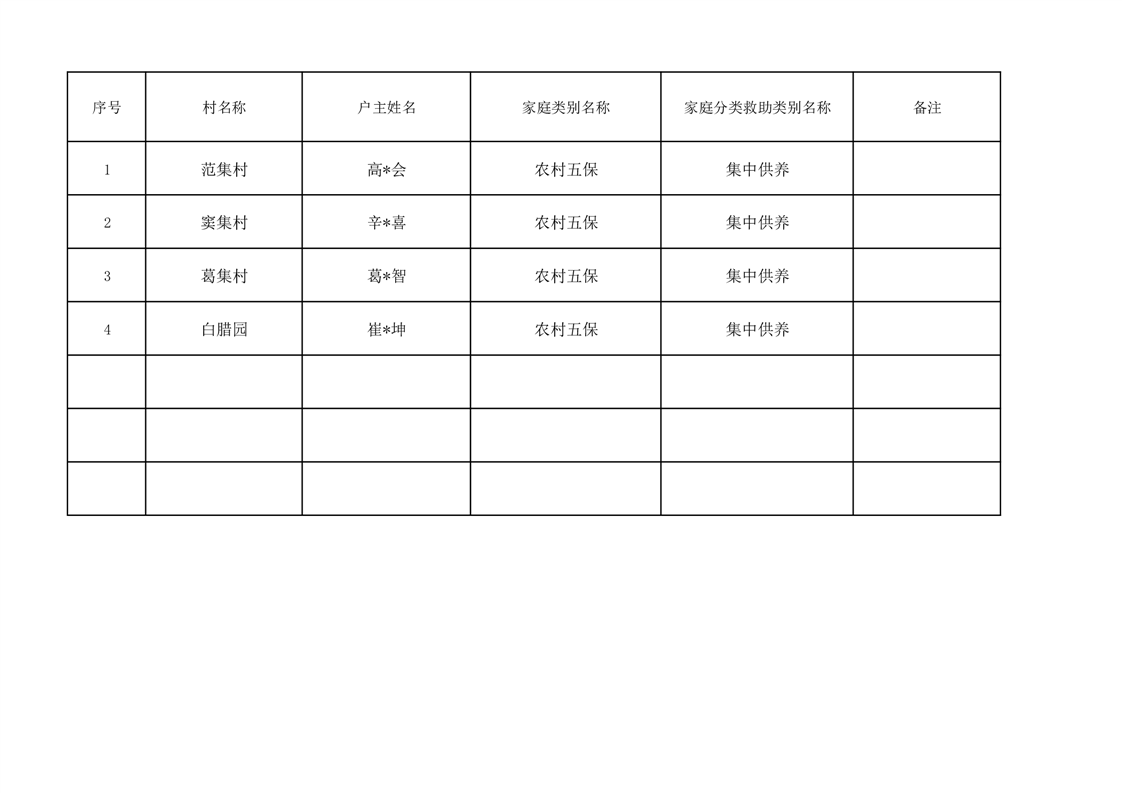 | 序号 | 村名称 | 户主姓名 | 家庭类别名称 | 家庭分类救助类别名称 | 备注 |
|---|---|---|---|---|---|
| 1 | 范集村 | 高*会 | 农村五保 | 集中供养 |  |
| 2 | 窦集村 | 辛*喜 | 农村五保 | 集中供养 |  |
| 3 | 葛集村 | 葛*智 | 农村五保 | 集中供养 |  |
| 4 | 白腊园 | 崔*坤 | 农村五保 | 集中供养 |  |
|  |  |  |  |  |  |
|  |  |  |  |  |  |
|  |  |  |  |  |  |